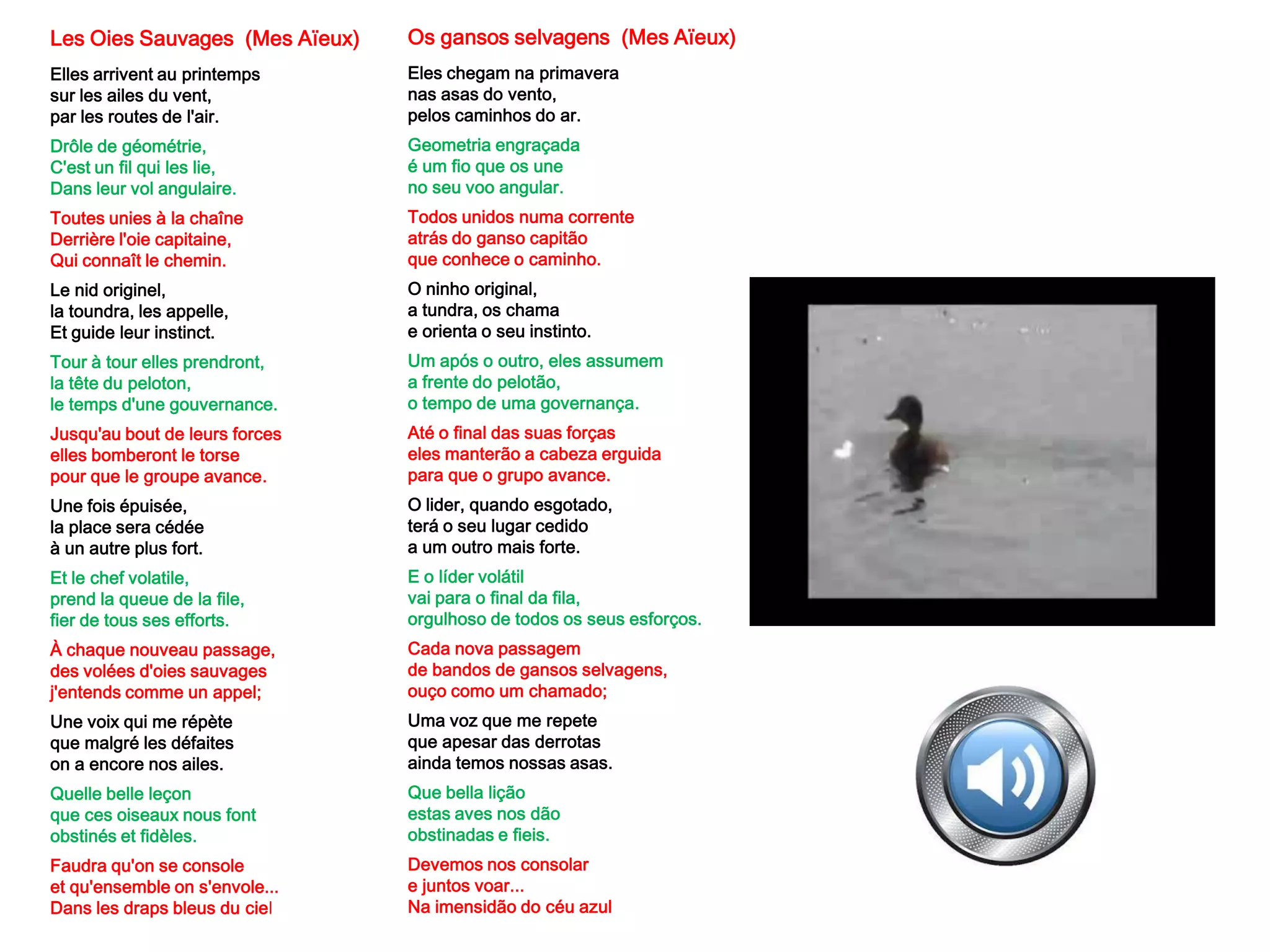 Les Oies Sauvages (Mes Aïeux)

Elles arrivent au printemps
sur les ailes du vent,
par les routes de l'air.

Drôle de géométrie,
C'est un fil qui les lie,
Dans leur vol angulaire.

Toutes unies à la chaîne
Derrière l'oie capitaine,
Qui connaît le chemin.

Le nid originel,
la toundra, les appelle,
Et guide leur instinct.

Tour à tour elles prendront,
la tête du peloton,
le temps d'une gouvernance.

Jusqu'au bout de leurs forces
elles bomberont le torse
pour que le groupe avance.

Une fois épuisée,
la place sera cédée
à un autre plus fort.

Et le chef volatile,
prend la queue de la file,
fier de tous ses efforts.

À chaque nouveau passage,
des volées d'oies sauvages
j'entends comme un appel;

Une voix qui me répète
que malgré les défaites
on a encore nos ailes.

Quelle belle leçon
que ces oiseaux nous font
obstinés et fidèles.

Faudra qu'on se console
et qu'ensemble on s'envole...
Dans les draps bleus du ciel

Os gansos selvagens (Mes Aïeux)

Eles chegam na primavera
nas asas do vento,
pelos caminhos do ar.

Geometria engraçada
é um fio que os une
no seu voo angular.

Todos unidos numa corrente
atrás do ganso capitão
que conhece o caminho.

O ninho original,
a tundra, os chama
e orienta o seu instinto.

Um após o outro, eles assumem
a frente do pelotão,
o tempo de uma governança.

Até o final das suas forças
eles manterão a cabeza erguida
para que o grupo avance.

O lider, quando esgotado,
terá o seu lugar cedido
a um outro mais forte.

E o líder volátil
vai para o final da fila,
orgulhoso de todos os seus esforços.

Cada nova passagem
de bandos de gansos selvagens,
ouço como um chamado;

Uma voz que me repete
que apesar das derrotas
ainda temos nossas asas.

Que bella lição
estas aves nos dão
obstinadas e fieis.

Devemos nos consolar
e juntos voar...
Na imensidão do céu azul